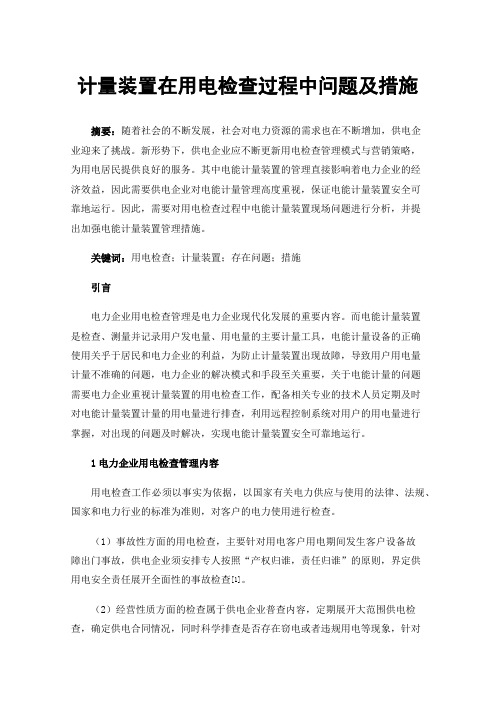 计量装置在用电检查过程中问题及措施

摘要：随着社会的不断发展，社会对电力资源的需求也在不断增加，供电企业迎来了挑战。新形势下，供电企业应不断更新用电检查管理模式与营销策略，为用电居民提供良好的服务。其中电能计量装置的管理直接影响着电力企业的经济效益，因此需要供电企业对电能计量管理高度重视，保证电能计量装置安全可靠地运行。因此，需要对用电检查过程中电能计量装置现场问题进行分析，并提出加强电能计量装置管理措施。

关键词：用电检查；计量装置；存在问题；措施

引言

电力企业用电检查管理是电力企业现代化发展的重要内容。而电能计量装置是检查、测量并记录用户发电量、用电量的主要计量工具，电能计量设备的正确使用关乎于居民和电力企业的利益，为防止计量装置出现故障，导致用户用电量计量不准确的问题，电力企业的解决模式和手段至关重要，关于电能计量的问题需要电力企业重视计量装置的用电检查工作，配备相关专业的技术人员定期及时对电能计量装置计量的用电量进行排查，利用远程控制系统对用户的用电量进行掌握，对出现的问题及时解决，实现电能计量装置安全可靠地运行。

1 电力企业用电检查管理内容

用电检查工作必须以事实为依据，以国家有关电力供应与使用的法律、法规、国家和电力行业的标准为准则，对客户的电力使用进行检查。

（1）事故性方面的用电检查，主要针对用电客户用电期间发生客户设备故障出门事故，供电企业须安排专人按照“产权归谁，责任归谁”的原则，界定供用电安全责任展开全面性的事故检查[1]。

（2）经营性质方面的检查属于供电企业普查内容，定期展开大范围供电检查，确定供电合同情况，同时科学排查是否存在窃电或者违规用电等现象，针对